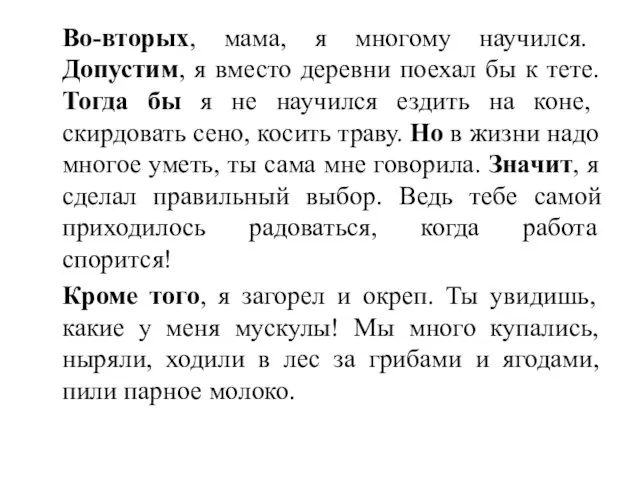 Во-вторых, мама, я многому научился. Допустим, я вместо деревни поехал бы к тете. Тогда бы я не научился ездить на коне, скирдовать сено, косить траву. Но в жизни надо многое уметь, ты сама мне говорила. Значит, я сделал правильный выбор. Ведь тебе самой приходилось радоваться, когда работа спорится!

Кроме того, я загорел и окреп. Ты увидишь, какие у меня мускулы! Мы много купались, ныряли, ходили в лес за грибами и ягодами, пили парное молоко.